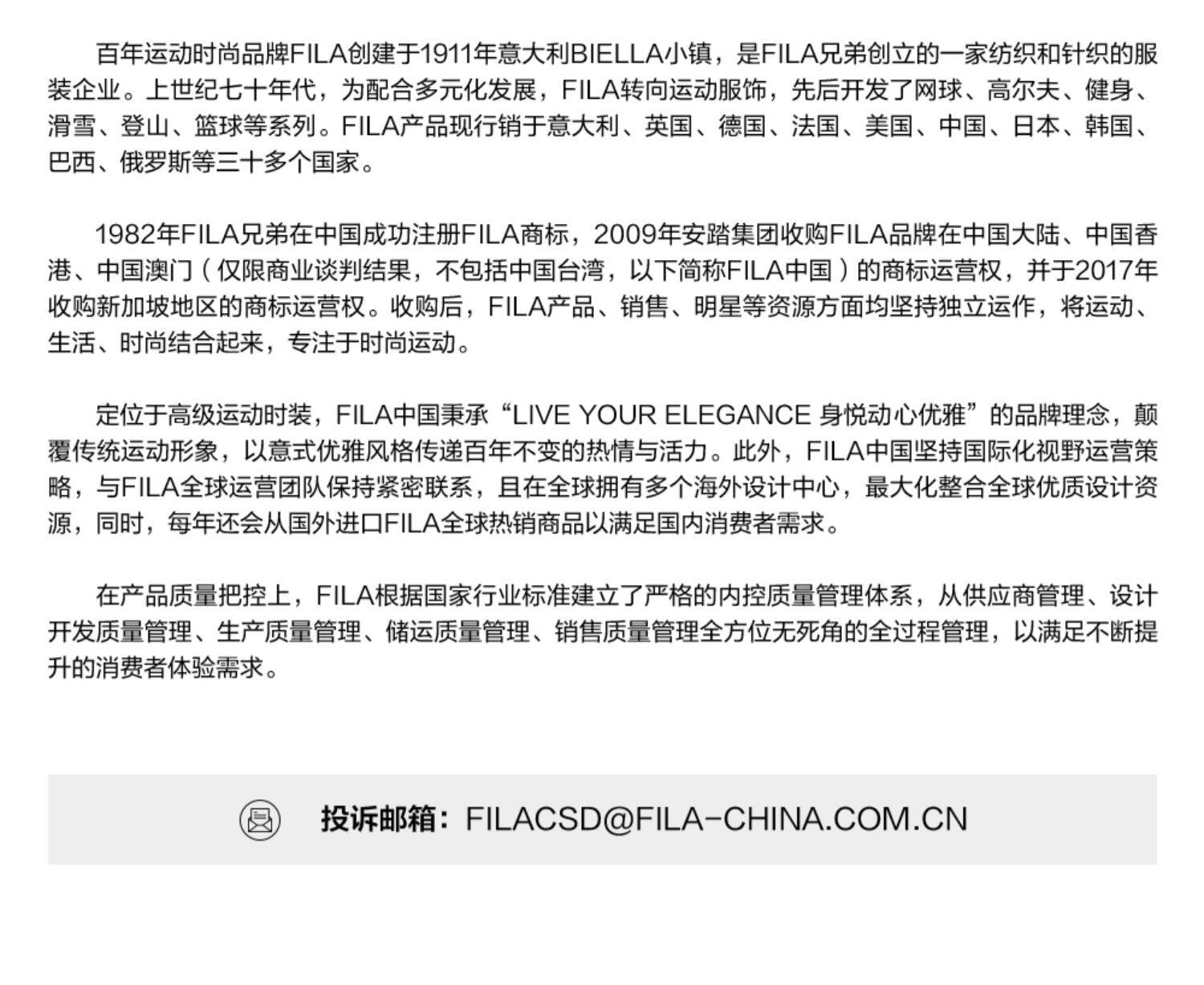 百年运动时尚品牌FILA创建于1911年意大利BIELLA小镇，是FILA兄弟创立的一家纺织和针织的服装企业。上世纪七十年代，为配合多元化发展，FILA转向运动服饰，先后开发了网球、高尔夫、健身、滑雪、登山、篮球等系列。FILA产品现行销于意大利、英国、德国、法国、美国、中国、日本、韩国、巴西、俄罗斯等三十多个国家。

1982年FILA兄弟在中国成功注册FILA商标，2009年安踏集团收购FILA品牌在中国大陆、中国香港、中国澳门（仅限商业谈判结果，不包括中国台湾，以下简称FILA中国）的商标运营权，并于2017年收购新加坡地区的商标运营权。收购后，FILA产品、销售、明星等资源方面均坚持独立运作，将运动、生活、时尚结合起来，专注于时尚运动。

定位于高级运动时装，FILA中国秉承“LIVE YOUR ELEGANCE 身悦动心优雅”的品牌理念，颠覆传统运动形象，以意式优雅风格传递百年不变的热情与活力。此外，FILA中国坚持国际化视野运营策略，与FILA全球运营团队保持紧密联系，且在全球拥有多个海外设计中心，最大化整合全球优质设计资源，同时，每年还会从国外进口FILA全球热销商品以满足国内消费者需求。

在产品质量把控上，FILA根据国家行业标准建立了严格的内控质量管理体系，从供应商管理、设计开发质量管理、生产质量管理、储运质量管理、销售质量管理全方位无死角的全过程管理，以满足不断提升的消费者体验需求。

投诉邮箱：FILACSD@FILA-CHINA.COM.CN